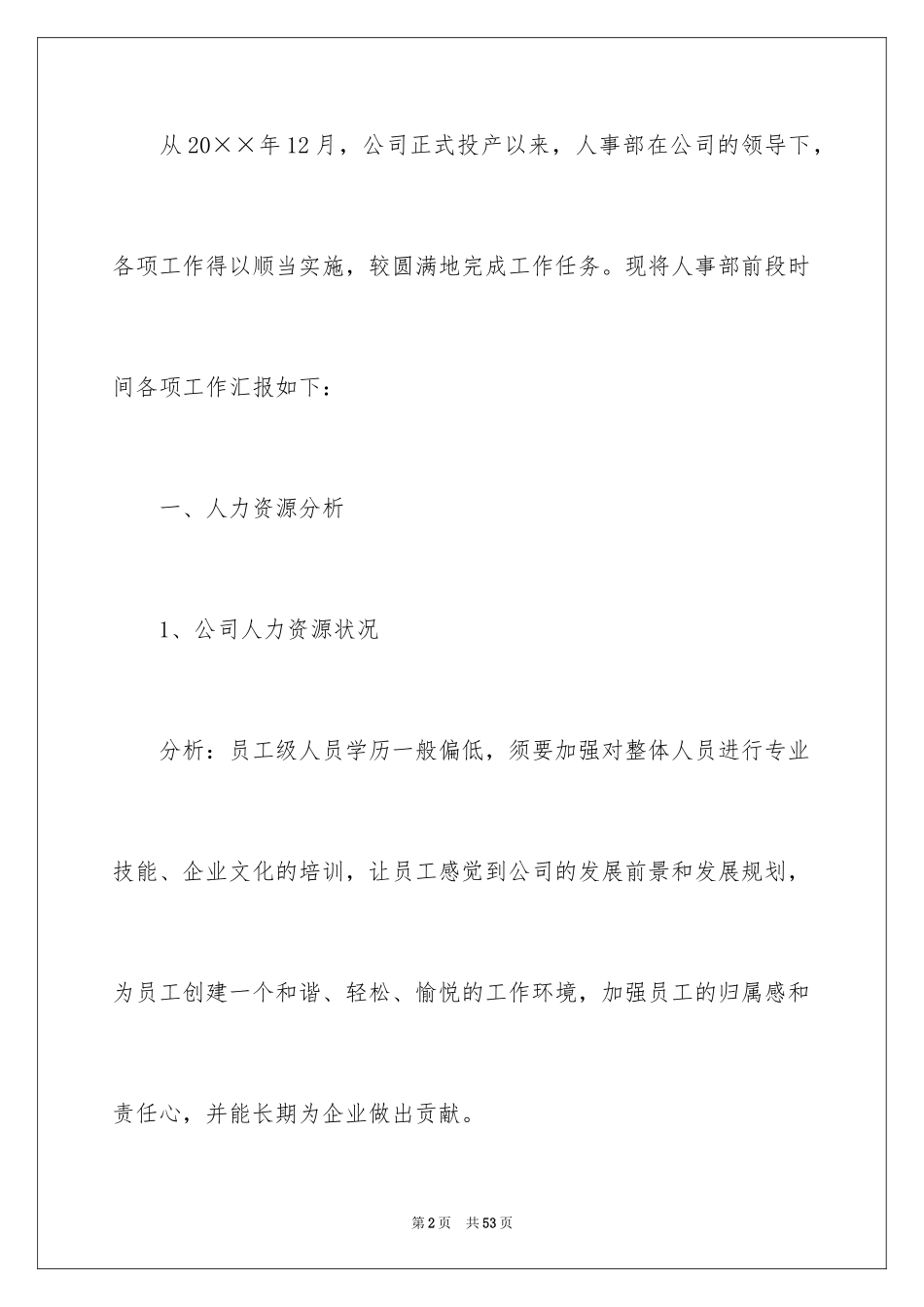 从20××年12月，公司正式投产以来，人事部在公司的领导下，各项工作得以顺当实施，较圆满地完成工作任务。现将人事部前段时间各项工作汇报如下：

一、人力资源分析

1、公司人力资源状况

分析：员工级人员学历一般偏低，须要加强对整体人员进行专业技能、企业文化的培训，让员工感觉到公司的发展前景和发展规划，为员工创建一个和谐、轻松、愉悦的工作环境，加强员工的归属感和责任心，并能长期为企业做出贡献。

第2页 共53页